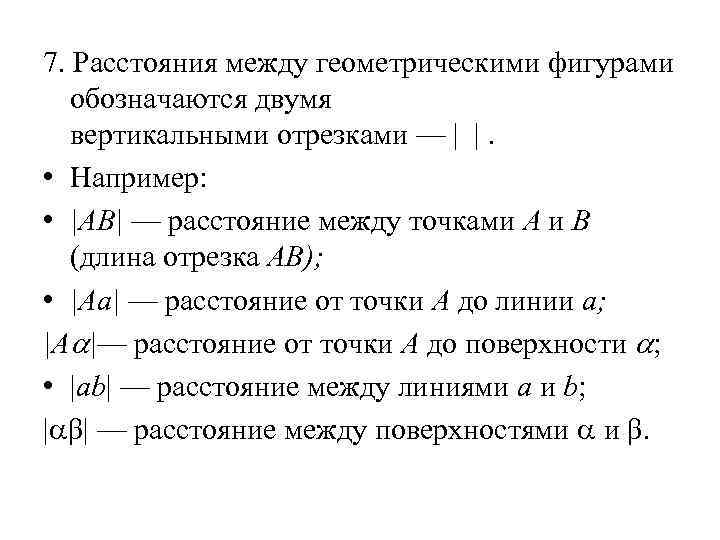 7. Расстояния между геометрическими фигурами обозначаются двумя вертикальными отрезками — | | .

• Например:

• $|AB|$ — расстояние между точками $A$ и $B$ (длина отрезка $AB$);

• $|Aa|$ — расстояние от точки $A$ до линии $a$;

$|A\alpha|$— расстояние от точки $A$ до поверхности $\alpha$;

• $|ab|$ — расстояние между линиями $a$ и $b$;

$|\alpha\beta|$ — расстояние между поверхностями $\alpha$ и $\beta$.